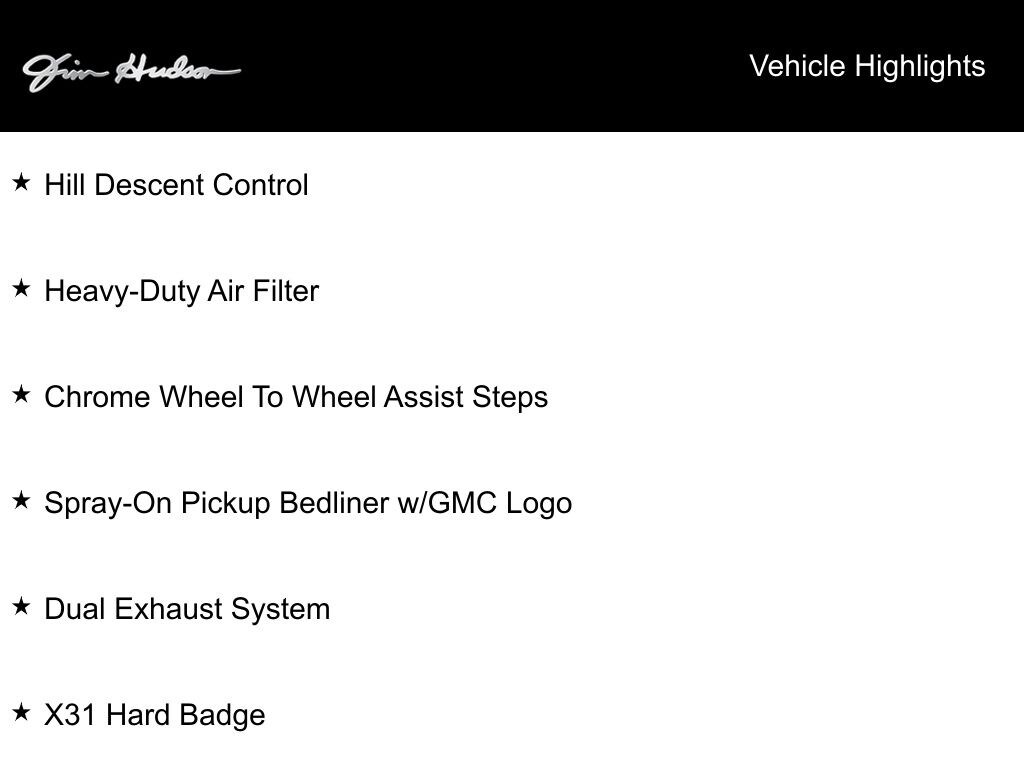 Jim Hudson

Vehicle Highlights

★ Hill Descent Control

★ Heavy-Duty Air Filter

★ Chrome Wheel To Wheel Assist Steps

★ Spray-On Pickup Bedliner w/GMC Logo

★ Dual Exhaust System

★ X31 Hard Badge